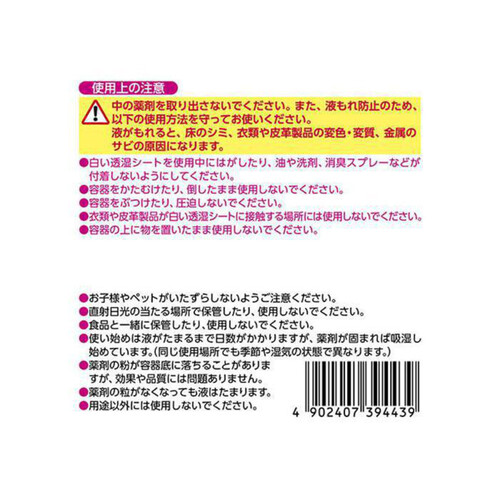 使用上の注意

中の薬剤を取り出さないでください。また、液もれ防止のため、以下の使用方法を守ってお使いください。
液がもれると、床のシミ、衣類や皮革製品の変色・変質、金属のサビの原因になります。

●白い透湿シートを使用中にはがしたり、油や洗剤、消臭スプレーなどが付着しないようにしてください。
●容器をかたむけたり、倒したまま使用しないでください。
●容器をぶつけたり、圧迫しないでください。
●衣類や皮革製品が白い透湿シートに接触する場所には使用しないでください。
●容器の上に物を置いたまま使用しないでください。

●お子様やペットがいたずらしないようご注意ください。
●直射日光の当たる場所で保管したり、使用しないでください。
●食品と一緒に保管したり、使用しないでください。
●使い始めは液がたまるまで日数がかかりますが、薬剤が固まれば吸湿し始めています。(同じ使用場所でも季節や湿気の状態で異なります。)
●薬剤の粉が容器底に落ちることがありますが、効果や品質には問題ありません。
●薬剤の粒がなくなっても液はたまります。
●用途以外には使用しないでください。

4 902407 394439